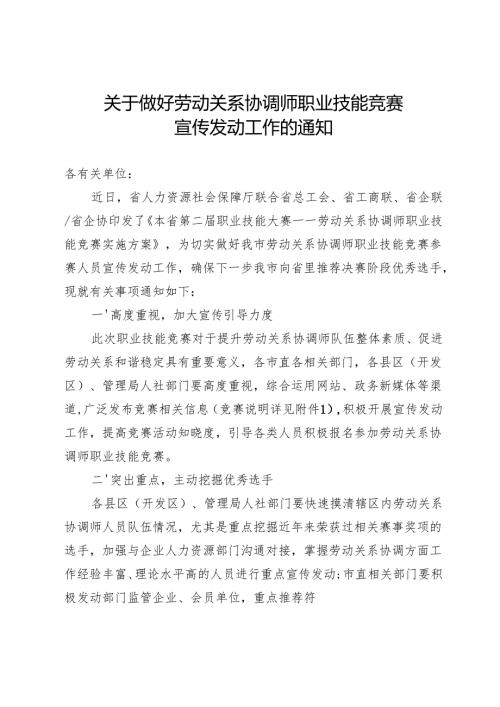 关于做好劳动关系协调师职业技能竞赛宣传发动工作的通知

各有关单位：

近日，省人力资源社会保障厅联合省总工会、省工商联、省企联/省企协印发了《本省第二届职业技能大赛——劳动关系协调师职业技能竞赛实施方案》，为切实做好我市劳动关系协调师职业技能竞赛参赛人员宣传发动工作，确保下一步我市向省里推荐决赛阶段优秀选手，现就有关事项通知如下：

一'高度重视，加大宣传引导力度

此次职业技能竞赛对于提升劳动关系协调师队伍整体素质、促进劳动关系和谐稳定具有重要意义，各市直各相关部门，各县区（开发区）、管理局人社部门要高度重视，综合运用网站、政务新媒体等渠道，广泛发布竞赛相关信息（竞赛说明详见附件1），积极开展宣传发动工作，提高竞赛活动知晓度，引导各类人员积极报名参加劳动关系协调师职业技能竞赛。

二'突出重点，主动挖掘优秀选手

各县区（开发区）、管理局人社部门要快速摸清辖区内劳动关系协调师人员队伍情况，尤其是重点挖掘近年来荣获过相关赛事奖项的选手，加强与企业人力资源部门沟通对接，掌握劳动关系协调方面工作经验丰富、理论水平高的人员进行重点宣传发动；市直相关部门要积极发动部门监管企业、会员单位，重点推荐符